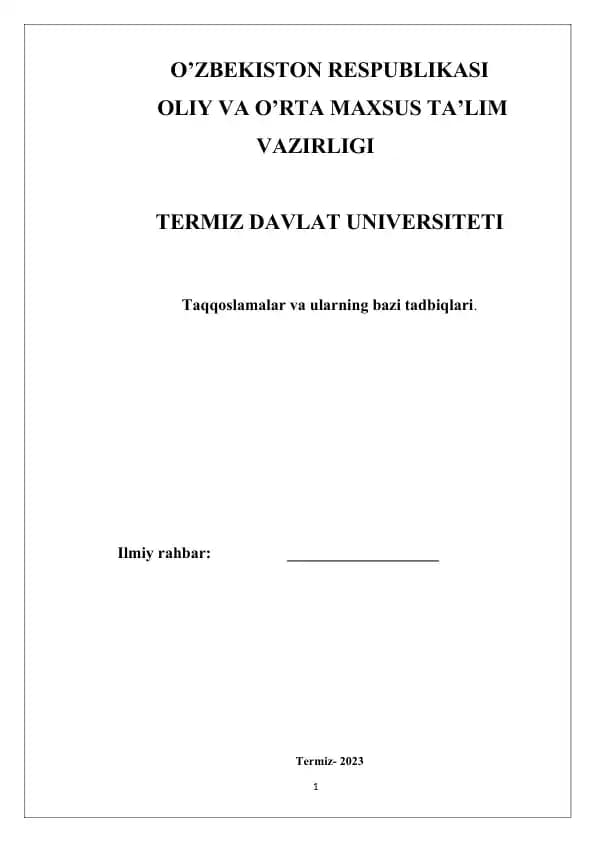 O’ZBEKISTON RESPUBLIKASI
OLIY VA O’RTA MAXSUS TA’LIM
VAZIRLIGI

TERMIZ DAVLAT UNIVERSITETI

Taqqoslamalar va ularning bazi tadbiqlari.

Ilmiy rahbar: ____________________

Termiz- 2023

1